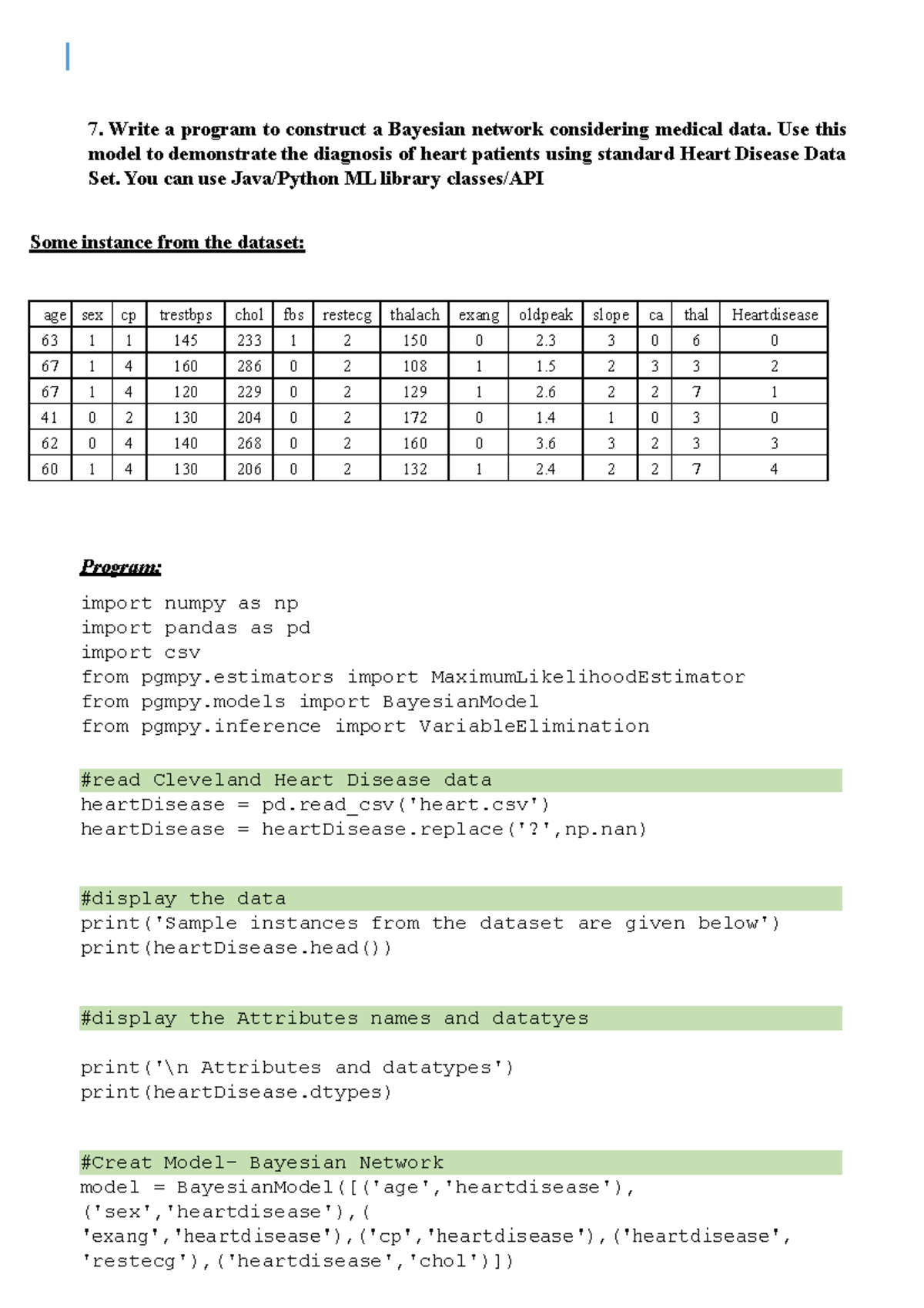 7. Write a program to construct a Bayesian network considering medical data. Use this model to demonstrate the diagnosis of heart patients using standard Heart Disease Data Set. You can use Java/Python ML library classes/API

Some instance from the dataset:

| age | sex | cp | trestbps | chol | fbs | restecg | thalach | exang | oldpeak | slope | ca | thal | Heartdisease |
|---|---|---|---|---|---|---|---|---|---|---|---|---|---|
| 63 | 1 | 1 | 145 | 233 | 1 | 2 | 150 | 0 | 2.3 | 3 | 0 | 6 | 0 |
| 67 | 1 | 4 | 160 | 286 | 0 | 2 | 108 | 1 | 1.5 | 2 | 3 | 3 | 2 |
| 67 | 1 | 4 | 120 | 229 | 0 | 2 | 129 | 1 | 2.6 | 2 | 2 | 7 | 1 |
| 41 | 0 | 2 | 130 | 204 | 0 | 2 | 172 | 0 | 1.4 | 1 | 0 | 3 | 0 |
| 62 | 0 | 4 | 140 | 268 | 0 | 2 | 160 | 0 | 3.6 | 3 | 2 | 3 | 3 |
| 60 | 1 | 4 | 130 | 206 | 0 | 2 | 132 | 1 | 2.4 | 2 | 2 | 7 | 4 |

Program:

import numpy as np
import pandas as pd
import csv
from pgmpy.estimators import MaximumLikelihoodEstimator
from pgmpy.models import BayesianModel
from pgmpy.inference import VariableElimination

#read Cleveland Heart Disease data
heartDisease = pd.read_csv('heart.csv')
heartDisease = heartDisease.replace('?',np.nan)

#display the data
print('Sample instances from the dataset are given below')
print(heartDisease.head())

#display the Attributes names and datatyes

print('\n Attributes and datatypes')
print(heartDisease.dtypes)

#Creat Model- Bayesian Network
model = BayesianModel([('age','heartdisease'),
('sex','heartdisease'),(
'exang','heartdisease'),('cp','heartdisease'),('heartdisease',
'restecg'),('heartdisease','chol')])